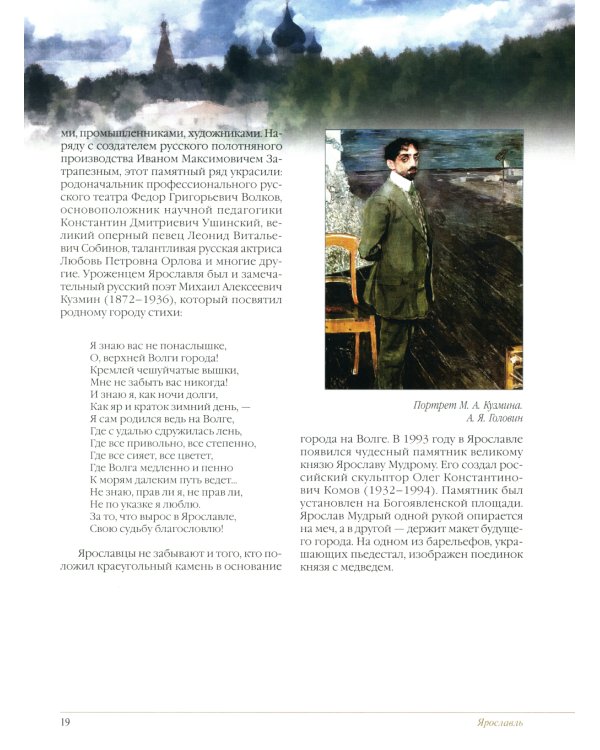 ми, промышленниками, художниками. Наряду с создателем русского полотняного производства Иваном Максимовичем Затрапезным, этот памятный ряд украсили: родоначальник профессионального русского театра Федор Григорьевич Волков, основоположник научной педагогики Константин Дмитриевич Ушинский, великий оперный певец Леонид Витальевич Собинов, талантливая русская актриса Любовь Петровна Орлова и многие другие. Уроженцем Ярославля был и замечательный русский поэт Михаил Алексеевич Кузмин (1872–1936), который посвятил родному городу стихи:

Я знаю вас не понаслышке,
О, верхней Волги города!
Кремлей чешуйчатые вышки,
Мне не забыть вас никогда!
И знаю я, как ночи долги,
Как яр и краток зимний день, —
Я сам родился ведь на Волге,
Где с удалью сдружилась лень,
Где все привольно, все степенно,
Где все сияет, все цветет,
Где Волга медленно и пенно
К морям далеким путь ведет...
Не знаю, прав ли я, не прав ли,
Не по указке я люблю.
За то, что вырос в Ярославле,
Свою судьбу благословлю!

Ярославцы не забывают и того, кто положил краеугольный камень в основание

Портрет М. А. Кузмина.
А. Я. Головин

города на Волге. В 1993 году в Ярославле появился чудесный памятник великому князю Ярославу Мудрому. Его создал российский скульптор Олег Константинович Комов (1932–1994). Памятник был установлен на Богоявленской площади. Ярослав Мудрый одной рукой опирается на меч, а в другой — держит макет будущего города. На одном из барельефов, украшающих пьедестал, изображен поединок князя с медведем.

19

Ярославль